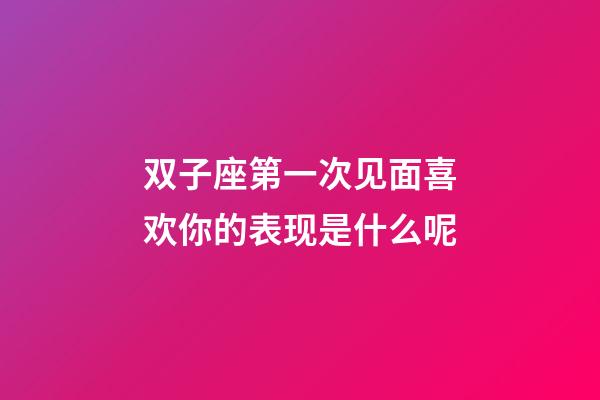 双子座第一次见面喜欢你的表现是什么呢